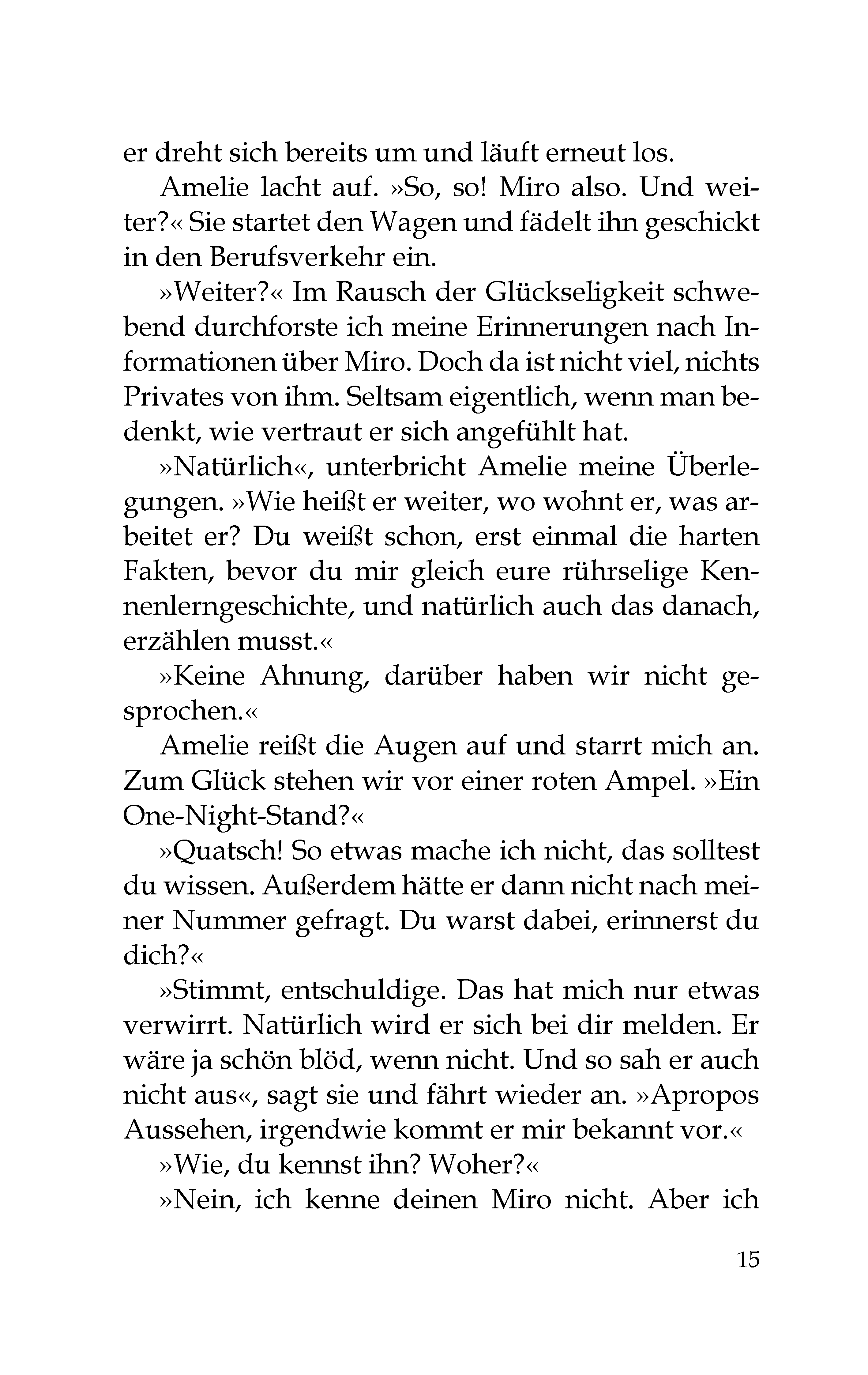 er dreht sich bereits um und läuft erneut los.

Amelie lacht auf. »So, so! Miro also. Und weiter?« Sie startet den Wagen und fädelt ihn geschickt in den Berufsverkehr ein.

»Weiter?« Im Rausch der Glückseligkeit schwebend durchforste ich meine Erinnerungen nach Informationen über Miro. Doch da ist nicht viel, nichts Privates von ihm. Seltsam eigentlich, wenn man bedenkt, wie vertraut er sich angefühlt hat.

»Natürlich«, unterbricht Amelie meine Überlegungen. »Wie heißt er weiter, wo wohnt er, was arbeitet er? Du weißt schon, erst einmal die harten Fakten, bevor du mir gleich eure rührselige Kennenlerngeschichte, und natürlich auch das danach, erzählen musst.«

»Keine Ahnung, darüber haben wir nicht gesprochen.«

Amelie reißt die Augen auf und starrt mich an. Zum Glück stehen wir vor einer roten Ampel. »Ein One-Night-Stand?«

»Quatsch! So etwas mache ich nicht, das solltest du wissen. Außerdem hätte er dann nicht nach meiner Nummer gefragt. Du warst dabei, erinnerst du dich?«

»Stimmt, entschuldige. Das hat mich nur etwas verwirrt. Natürlich wird er sich bei dir melden. Er wäre ja schön blöd, wenn nicht. Und so sah er auch nicht aus«, sagt sie und fährt wieder an. »Apropos Aussehen, irgendwie kommt er mir bekannt vor.«

»Wie, du kennst ihn? Woher?«

»Nein, ich kenne deinen Miro nicht. Aber ich

15